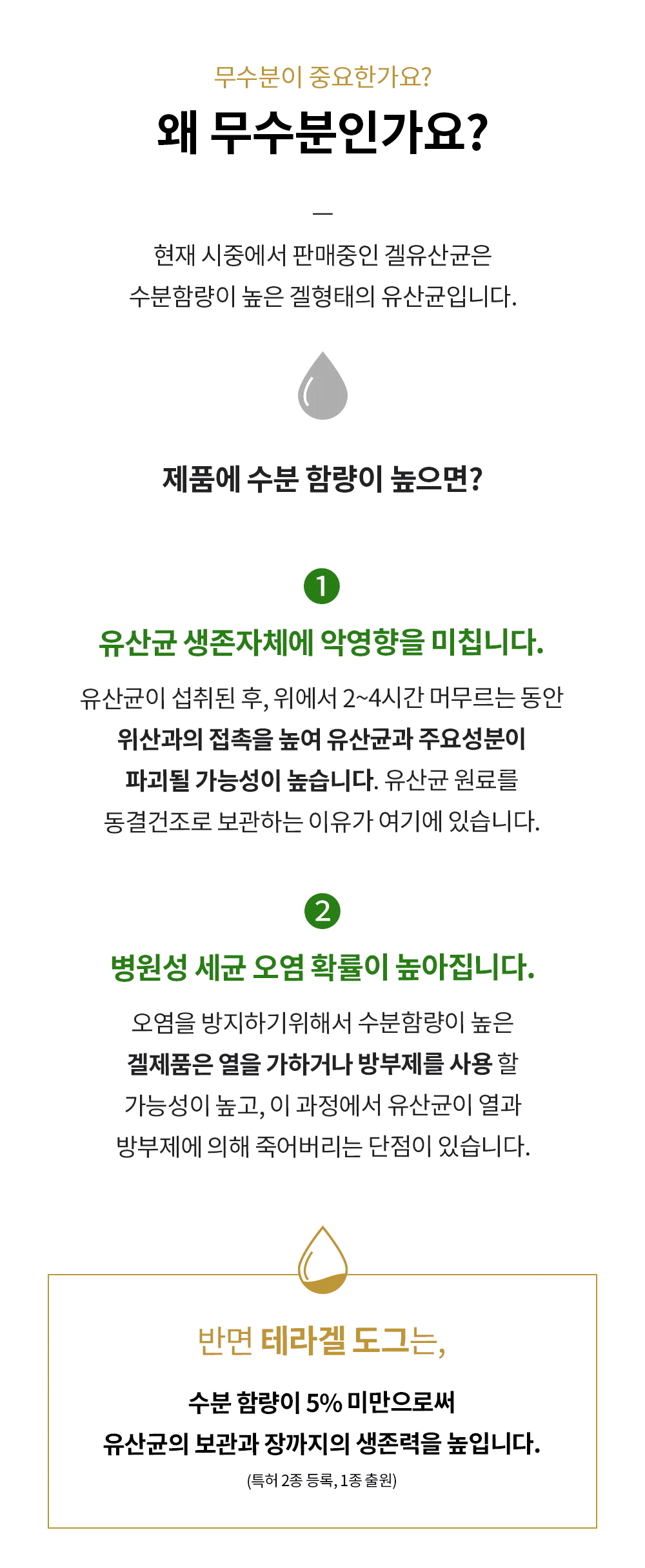 무수분이 중요한가요?

왜 무수분인가요?

—

현재 시중에서 판매중인 겔유산균은 수분함량이 높은 겔형태의 유산균입니다.

제품에 수분 함량이 높으면?

1

유산균 생존자체에 악영향을 미칩니다.

유산균이 섭취된 후, 위에서 2~4시간 머무르는 동안 위산과의 접촉을 높여 유산균과 주요성분이 파괴될 가능성이 높습니다. 유산균 원료를 동결건조로 보관하는 이유가 여기에 있습니다.

2

병원성 세균 오염 확률이 높아집니다.

오염을 방지하기위해서 수분함량이 높은 겔제품은 열을 가하거나 방부제를 사용 할 가능성이 높고, 이 과정에서 유산균이 열과 방부제에 의해 죽어버리는 단점이 있습니다.

반면 테라겔 도그는,

수분 함량이 5% 미만으로써 유산균의 보관과 장까지의 생존력을 높입니다.

(특허 2종 등록, 1종 출원)